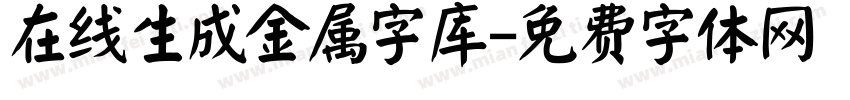 在线生成金属字库-免费字体网